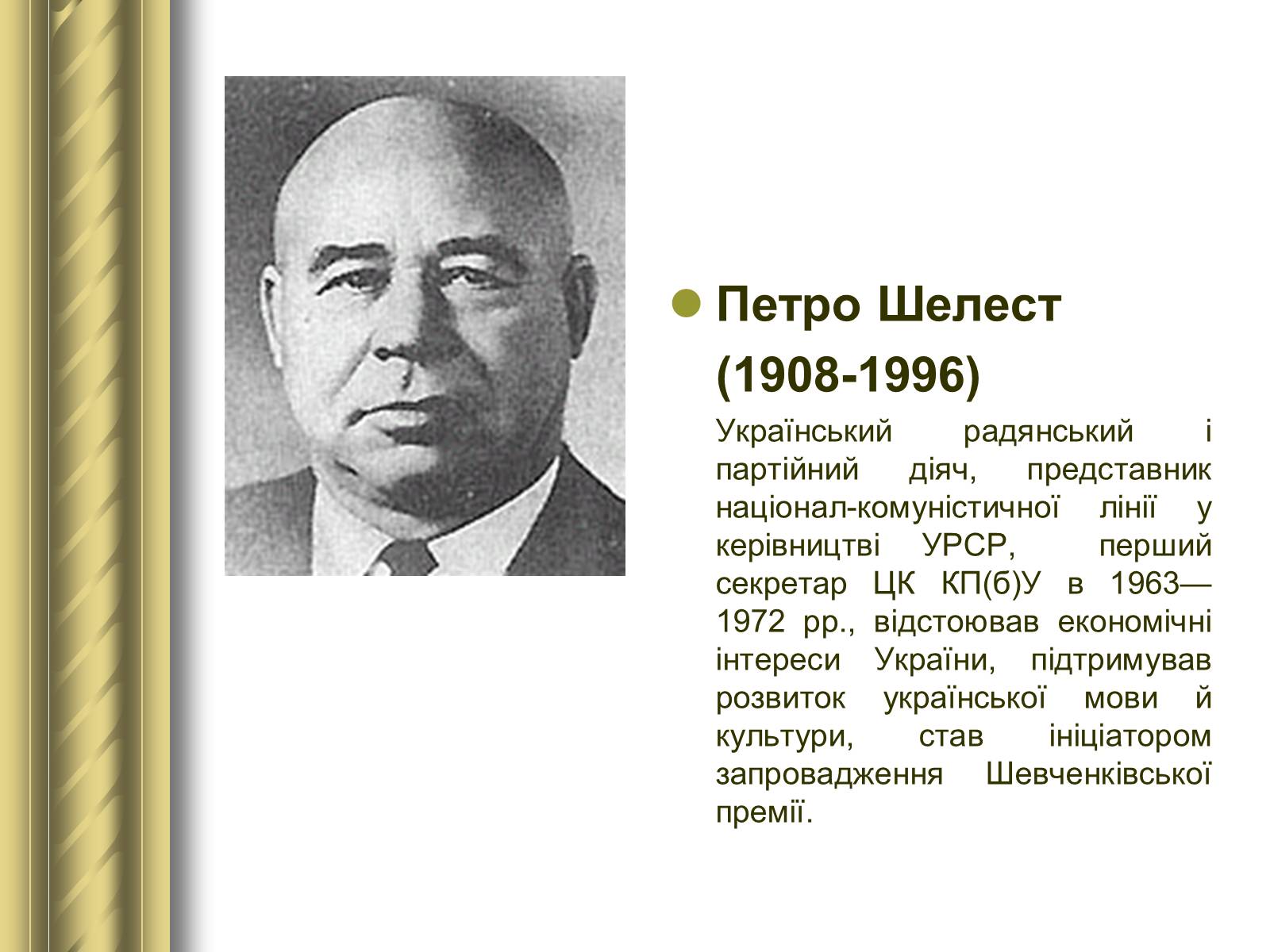 Петро Шелест (1908-1996)

Український радянський і партійний діяч, представник націонал-комуністичної лінії у керівництві УРСР, перший секретар ЦК КП(б)У в 1963—1972 рр., відстоював економічні інтереси України, підтримував розвиток української мови й культури, став ініціатором запровадження Шевченківської премії.